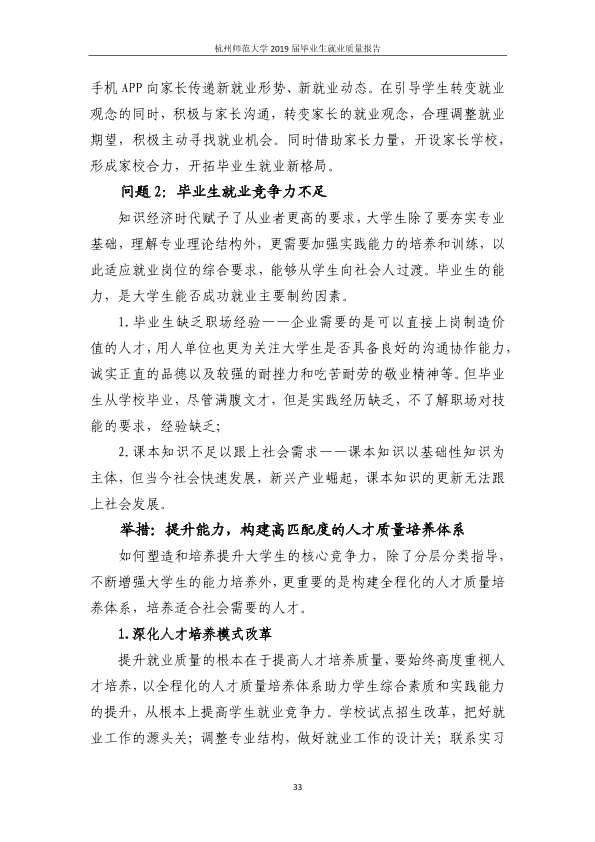 杭州师范大学2019届毕业生就业质量报告

手机APP向家长传递新就业形势、新就业动态。在引导学生转变就业观念的同时，积极与家长沟通，转变家长的就业观念，合理调整就业期望，积极主动寻找就业机会。同时借助家长力量，开设家长学校，形成家校合力，开拓毕业生就业新格局。

问题2：毕业生就业竞争力不足

知识经济时代赋予了从业者更高的要求，大学生除了要夯实专业基础，理解专业理论结构外，更需要加强实践能力的培养和训练，以此适应就业岗位的综合要求，能够从学生向社会人过渡。毕业生的能力，是大学生能否成功就业主要制约因素。

1.毕业生缺乏职场经验——企业需要的是可以直接上岗制造价值的人才，用人单位也更为关注大学生是否具备良好的沟通协作能力，诚实正直的品德以及较强的耐挫力和吃苦耐劳的敬业精神等。但毕业生从学校毕业，尽管满腹文才，但是实践经历缺乏，不了解职场对技能的要求，经验缺乏；

2.课本知识不足以跟上社会需求——课本知识以基础性知识为主体，但当今社会快速发展，新兴产业崛起，课本知识的更新无法跟上社会发展。

举措：提升能力，构建高匹配度的人才质量培养体系

如何塑造和培养提升大学生的核心竞争力，除了分层分类指导，不断增强大学生的能力培养外，更重要的是构建全程化的人才质量培养体系，培养适合社会需要的人才。

1.深化人才培养模式改革

提升就业质量的根本在于提高人才培养质量，要始终高度重视人才培养，以全程化的人才质量培养体系助力学生综合素质和实践能力的提升，从根本上提高学生就业竞争力。学校试点招生改革，把好就业工作的源头关；调整专业结构，做好就业工作的设计关；联系实习

33